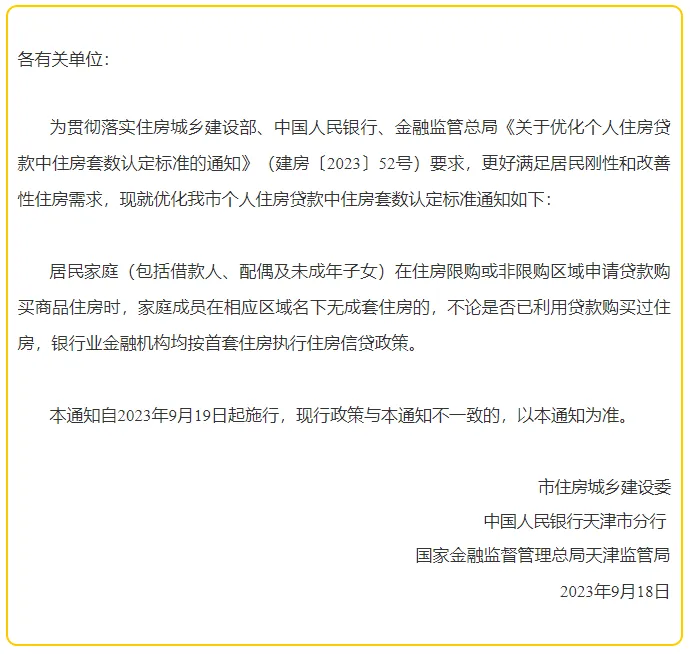 各有关单位：

为贯彻落实住房城乡建设部、中国人民银行、金融监管总局《关于优化个人住房贷款中住房套数认定标准的通知》（建房〔2023〕52号）要求，更好满足居民刚性和改善性住房需求，现就优化我市个人住房贷款中住房套数认定标准通知如下：

居民家庭（包括借款人、配偶及未成年子女）在住房限购或非限购区域申请贷款购买商品住房时，家庭成员在相应区域名下无成套住房的，不论是否已利用贷款购买过住房，银行业金融机构均按首套住房执行住房信贷政策。

本通知自2023年9月19日起施行，现行政策与本通知不一致的，以本通知为准。

市住房城乡建设委
中国人民银行天津市分行
国家金融监督管理总局天津监管局
2023年9月18日